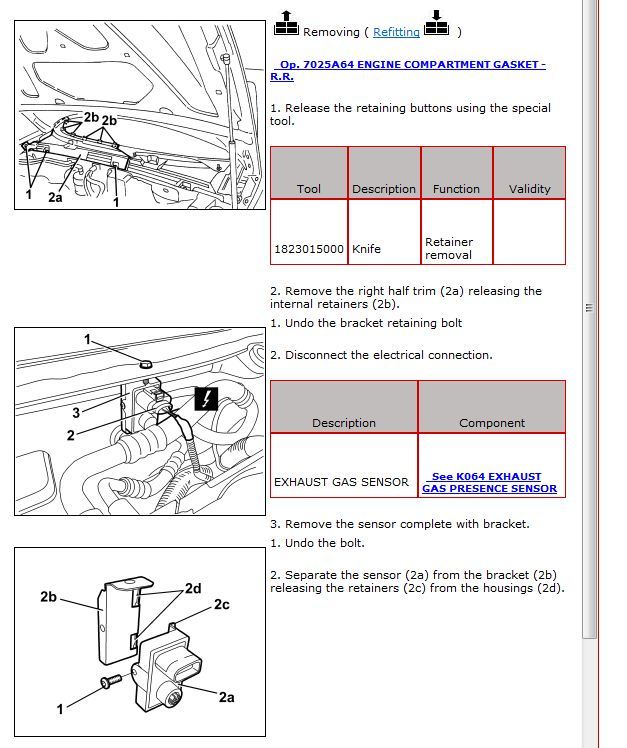 2b 2b
1 2a 1

Removing ( Refitting )

Op. 7025A64 ENGINE COMPARTMENT GASKET - R.R.

1. Release the retaining buttons using the special tool.

| Tool | Description | Function | Validity |
|---|---|---|---|
| 1823015000 | Knife | Retainer removal | |

2. Remove the right half trim (2a) releasing the internal retainers (2b).

1
3
2

1. Undo the bracket retaining bolt

2. Disconnect the electrical connection.

| Description | Component |
|---|---|
| EXHAUST GAS SENSOR | See K064 EXHAUST GAS PRESENCE SENSOR |

3. Remove the sensor complete with bracket.

2b
2d
2c
1
2a

1. Undo the bolt.

2. Separate the sensor (2a) from the bracket (2b) releasing the retainers (2c) from the housings (2d).